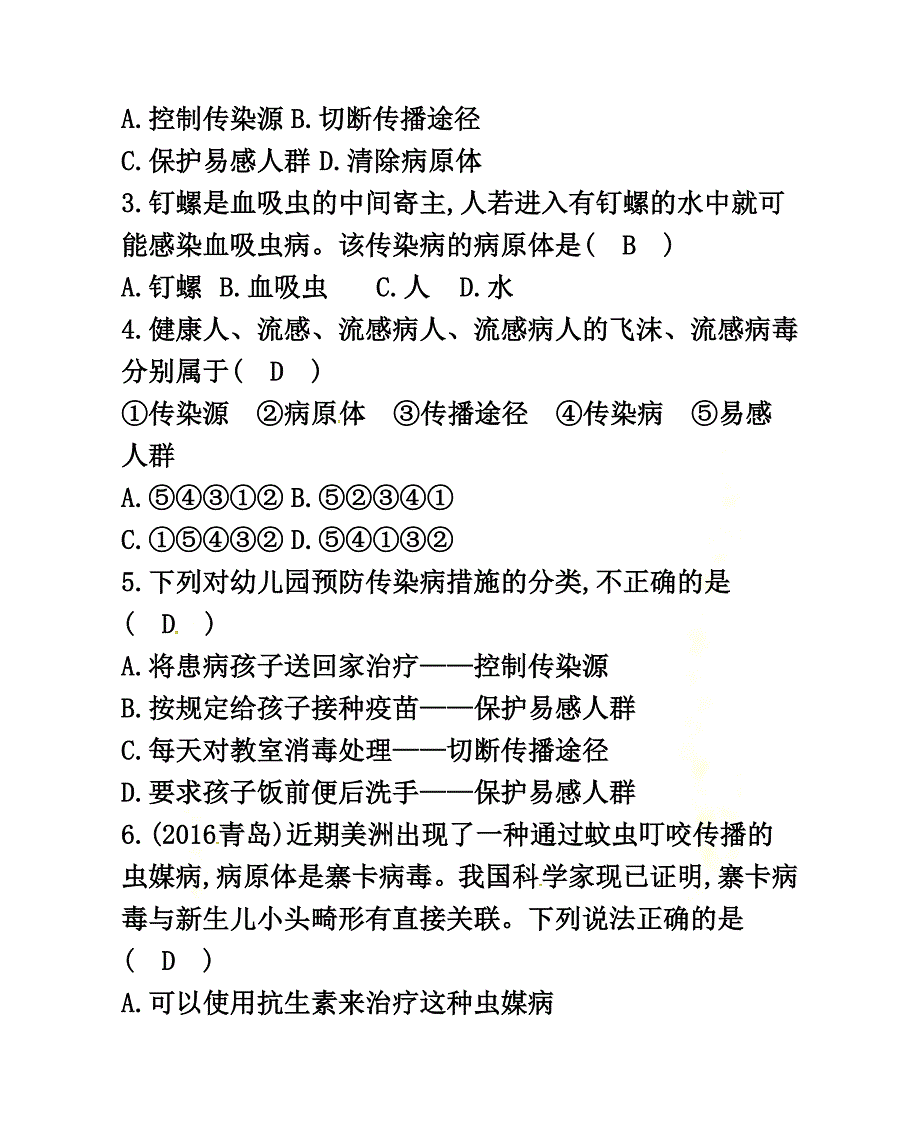 A.控制传染源 B.切断传播途径
C.保护易感人群 D.清除病原体

3.钉螺是血吸虫的中间寄主,人若进入有钉螺的水中就可能感染血吸虫病。该传染病的病原体是（ B ）
A.钉螺 B.血吸虫 C.人 D.水

4.健康人、流感、流感病人、流感病人的飞沫、流感病毒分别属于（ D ）
①传染源 ②病原体 ③传播途径 ④传染病 ⑤易感人群
A.⑤④③①② B.⑤②③④①
C.①⑤④③② D.⑤④①③②

5.下列对幼儿园预防传染病措施的分类,不正确的是（ D ）
A.将患病孩子送回家治疗——控制传染源
B.按规定给孩子接种疫苗——保护易感人群
C.每天对教室消毒处理——切断传播途径
D.要求孩子饭前便后洗手——保护易感人群

6.(2016青岛)近期美洲出现了一种通过蚊虫叮咬传播的虫媒病,病原体是寨卡病毒。我国科学家现已证明,寨卡病毒与新生儿小头畸形有直接关联。下列说法正确的是（ D ）
A.可以使用抗生素来治疗这种虫媒病